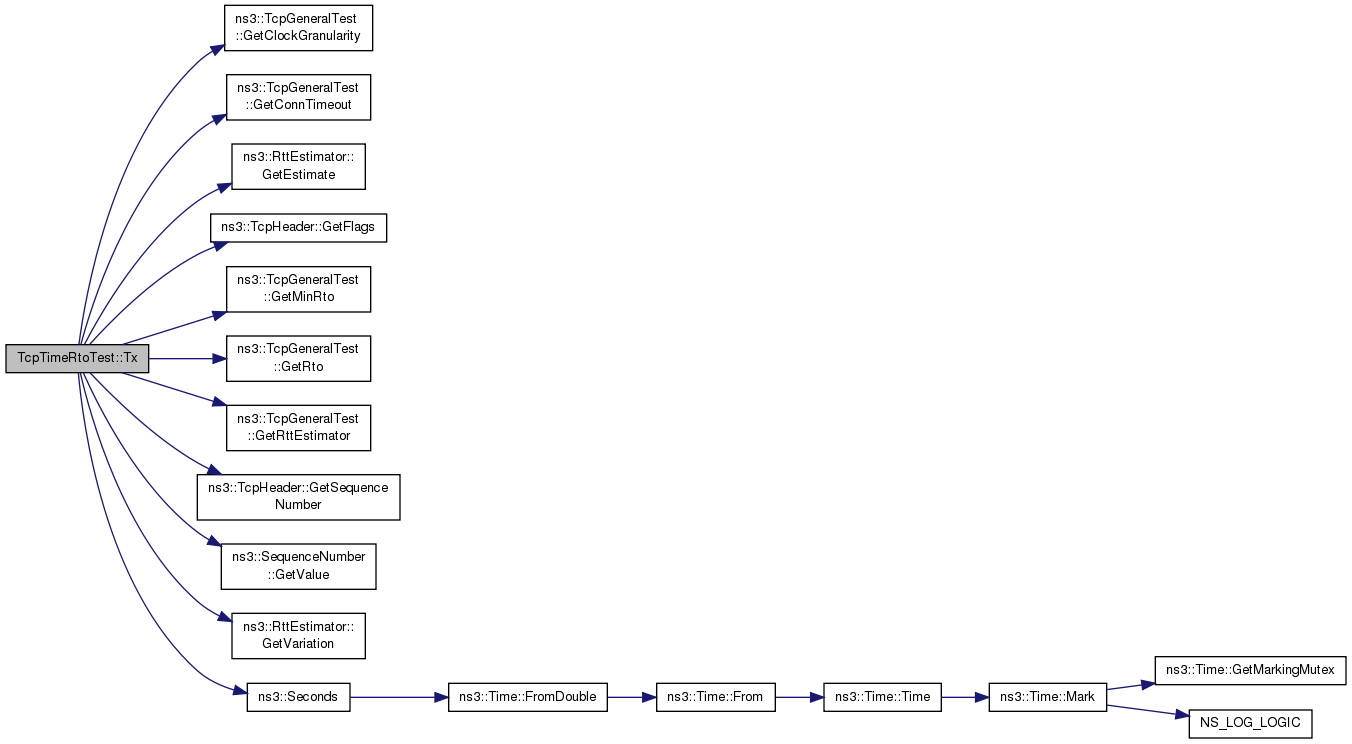 TcpTimeRtoTest::Tx

ns3::TcpGeneralTest ::GetClockGranularity

ns3::TcpGeneralTest ::GetConnTimeout

ns3::RttEstimator:: GetEstimate

ns3::TcpHeader::GetFlags

ns3::TcpGeneralTest ::GetMinRto

ns3::TcpGeneralTest ::GetRto

ns3::TcpGeneralTest ::GetRttEstimator

ns3::TcpHeader::GetSequence Number

ns3::SequenceNumber ::GetValue

ns3::RttEstimator:: GetVariation

ns3::Seconds

ns3::Time::FromDouble

ns3::Time::From

ns3::Time::Time

ns3::Time::Mark

ns3::Time::GetMarkingMutex

NS_LOG_LOGIC